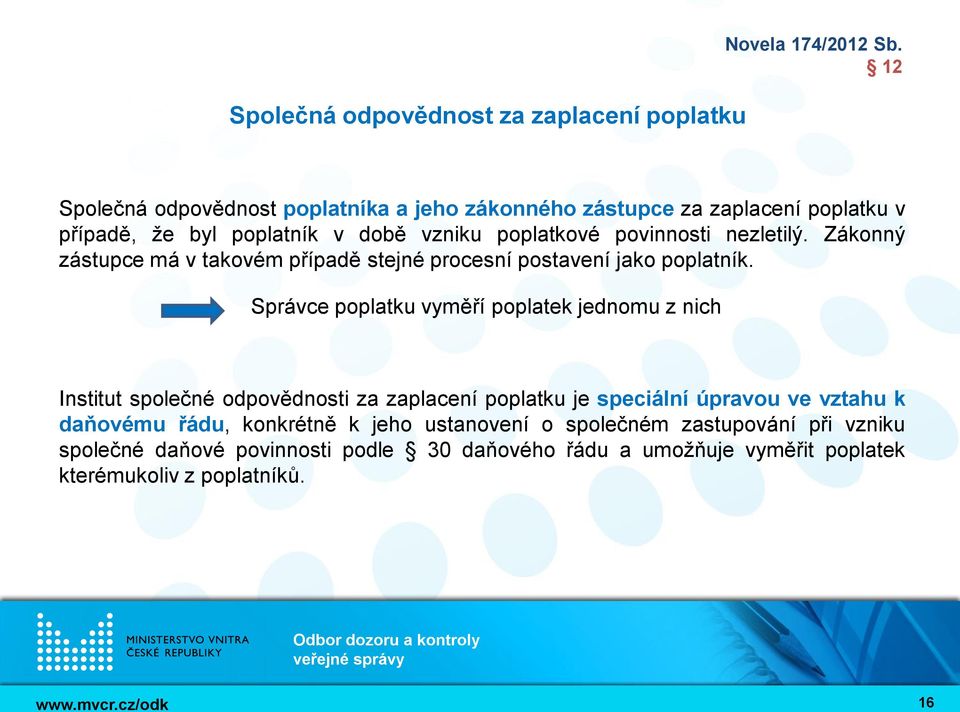 Novela 174/2012 Sb.
§ 12

Společná odpovědnost za zaplacení poplatku

Společná odpovědnost poplatníka a jeho zákonného zástupce za zaplacení poplatku v případě, že byl poplatník v době vzniku poplatkové povinnosti nezletilý. Zákonný zástupce má v takovém případě stejné procesní postavení jako poplatník.

Správce poplatku vyměří poplatek jednomu z nich

Institut společné odpovědnosti za zaplacení poplatku je speciální úpravou ve vztahu k daňovému řádu, konkrétně k jeho ustanovení o společném zastupování při vzniku společné daňové povinnosti podle § 30 daňového řádu a umožňuje vyměřit poplatek kterémukoliv z poplatníků.

MINISTERSTVO VNITRA ČESKÉ REPUBLIKY

Odbor dozoru a kontroly veřejné správy

www.mvcr.cz/odk

16